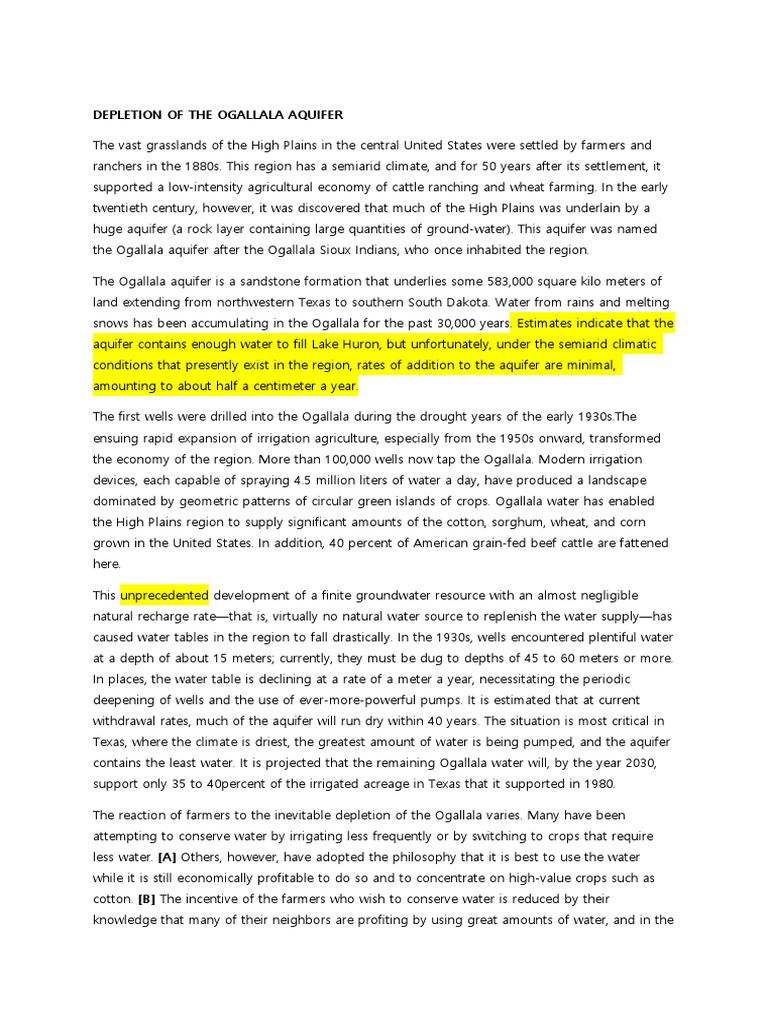 DEPLETION OF THE OGALLALA AQUIFER

The vast grasslands of the High Plains in the central United States were settled by farmers and ranchers in the 1880s. This region has a semiarid climate, and for 50 years after its settlement, it supported a low-intensity agricultural economy of cattle ranching and wheat farming. In the early twentieth century, however, it was discovered that much of the High Plains was underlain by a huge aquifer (a rock layer containing large quantities of ground-water). This aquifer was named the Ogallala aquifer after the Ogallala Sioux Indians, who once inhabited the region.

The Ogallala aquifer is a sandstone formation that underlies some 583,000 square kilo meters of land extending from northwestern Texas to southern South Dakota. Water from rains and melting snows has been accumulating in the Ogallala for the past 30,000 years. Estimates indicate that the aquifer contains enough water to fill Lake Huron, but unfortunately, under the semiarid climatic conditions that presently exist in the region, rates of addition to the aquifer are minimal, amounting to about half a centimeter a year.

The first wells were drilled into the Ogallala during the drought years of the early 1930s.The ensuing rapid expansion of irrigation agriculture, especially from the 1950s onward, transformed the economy of the region. More than 100,000 wells now tap the Ogallala. Modern irrigation devices, each capable of spraying 4.5 million liters of water a day, have produced a landscape dominated by geometric patterns of circular green islands of crops. Ogallala water has enabled the High Plains region to supply significant amounts of the cotton, sorghum, wheat, and corn grown in the United States. In addition, 40 percent of American grain-fed beef cattle are fattened here.

This unprecedented development of a finite groundwater resource with an almost negligible natural recharge rate—that is, virtually no natural water source to replenish the water supply—has caused water tables in the region to fall drastically. In the 1930s, wells encountered plentiful water at a depth of about 15 meters; currently, they must be dug to depths of 45 to 60 meters or more. In places, the water table is declining at a rate of a meter a year, necessitating the periodic deepening of wells and the use of ever-more-powerful pumps. It is estimated that at current withdrawal rates, much of the aquifer will run dry within 40 years. The situation is most critical in Texas, where the climate is driest, the greatest amount of water is being pumped, and the aquifer contains the least water. It is projected that the remaining Ogallala water will, by the year 2030, support only 35 to 40percent of the irrigated acreage in Texas that it supported in 1980.

The reaction of farmers to the inevitable depletion of the Ogallala varies. Many have been attempting to conserve water by irrigating less frequently or by switching to crops that require less water. [A] Others, however, have adopted the philosophy that it is best to use the water while it is still economically profitable to do so and to concentrate on high-value crops such as cotton. [B] The incentive of the farmers who wish to conserve water is reduced by their knowledge that many of their neighbors are profiting by using great amounts of water, and in the